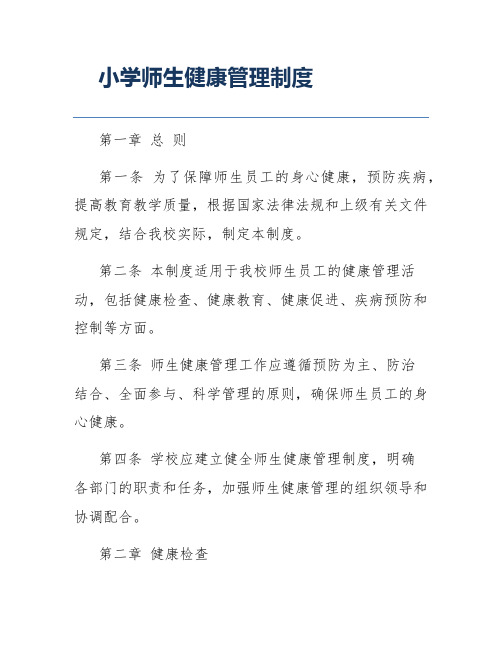 小学师生健康管理制度

第一章 总 则

第一条 为了保障师生员工的身心健康，预防疾病，提高教育教学质量，根据国家法律法规和上级有关文件规定，结合我校实际，制定本制度。

第二条 本制度适用于我校师生员工的健康管理活动，包括健康检查、健康教育、健康促进、疾病预防和控制等方面。

第三条 师生健康管理工作应遵循预防为主、防治结合、全面参与、科学管理的原则，确保师生员工的身心健康。

第四条 学校应建立健全师生健康管理制度，明确各部门的职责和任务，加强师生健康管理的组织领导和协调配合。

第二章 健康检查